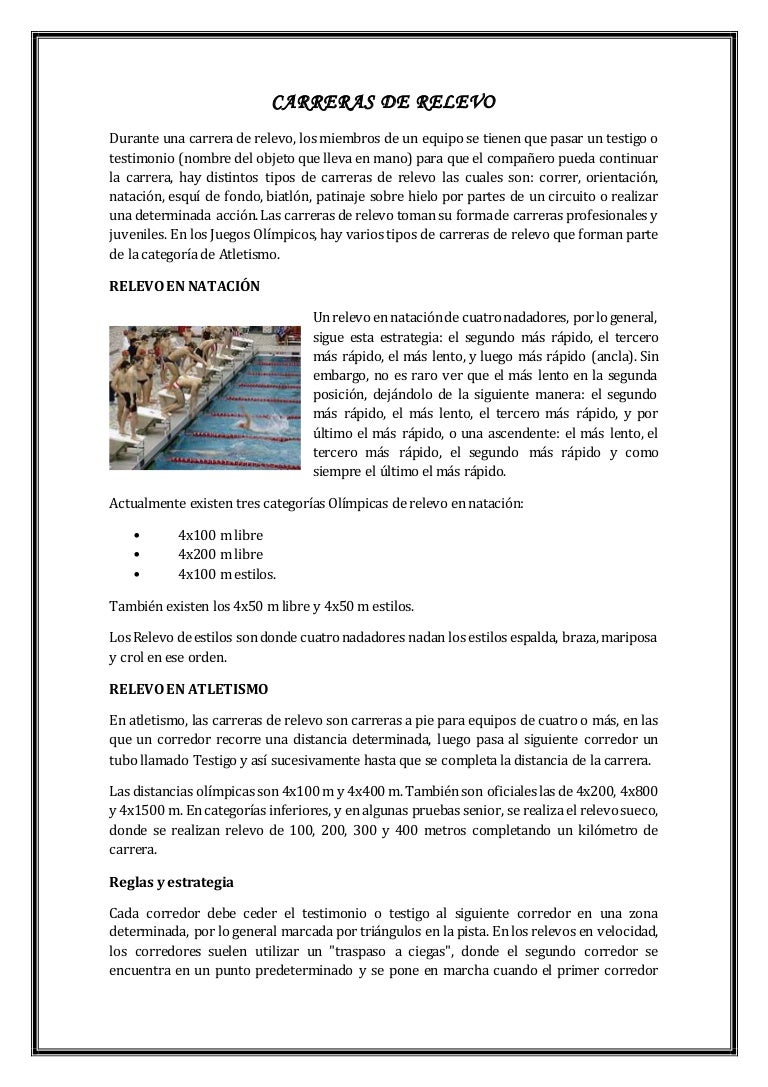 CARRERAS DE RELEVO

Durante una carrera de relevo, los miembros de un equipo se tienen que pasar un testigo o testimonio (nombre del objeto que lleva en mano) para que el compañero pueda continuar la carrera, hay distintos tipos de carreras de relevo las cuales son: correr, orientación, natación, esquí de fondo, biatlón, patinaje sobre hielo por partes de un circuito o realizar una determinada acción. Las carreras de relevo toman su forma de carreras profesionales y juveniles. En los Juegos Olímpicos, hay varios tipos de carreras de relevo que forman parte de la categoría de Atletismo.

RELEVO EN NATACIÓN

Un relevo en natación de cuatro nadadores, por lo general, sigue esta estrategia: el segundo más rápido, el tercero más rápido, el más lento, y luego más rápido (ancla). Sin embargo, no es raro ver que el más lento en la segunda posición, dejándolo de la siguiente manera: el segundo más rápido, el más lento, el tercero más rápido, y por último el más rápido, o una ascendente: el más lento, el tercero más rápido, el segundo más rápido y como siempre el último el más rápido.

Actualmente existen tres categorías Olímpicas de relevo en natación:

• 4x100 m libre
• 4x200 m libre
• 4x100 m estilos.

También existen los 4x50 m libre y 4x50 m estilos.

Los Relevo de estilos son donde cuatro nadadores nadan los estilos espalda, braza, mariposa y crol en ese orden.

RELEVO EN ATLETISMO

En atletismo, las carreras de relevo son carreras a pie para equipos de cuatro o más, en las que un corredor recorre una distancia determinada, luego pasa al siguiente corredor un tubo llamado Testigo y así sucesivamente hasta que se completa la distancia de la carrera.

Las distancias olímpicas son 4x100 m y 4x400 m. También son oficiales las de 4x200, 4x800 y 4x1500 m. En categorías inferiores, y en algunas pruebas senior, se realiza el relevo sueco, donde se realizan relevo de 100, 200, 300 y 400 metros completando un kilómetro de carrera.

Reglas y estrategia

Cada corredor debe ceder el testimonio o testigo al siguiente corredor en una zona determinada, por lo general marcada por triángulos en la pista. En los relevos en velocidad, los corredores suelen utilizar un "traspaso a ciegas", donde el segundo corredor se encuentra en un punto predeterminado y se pone en marcha cuando el primer corredor